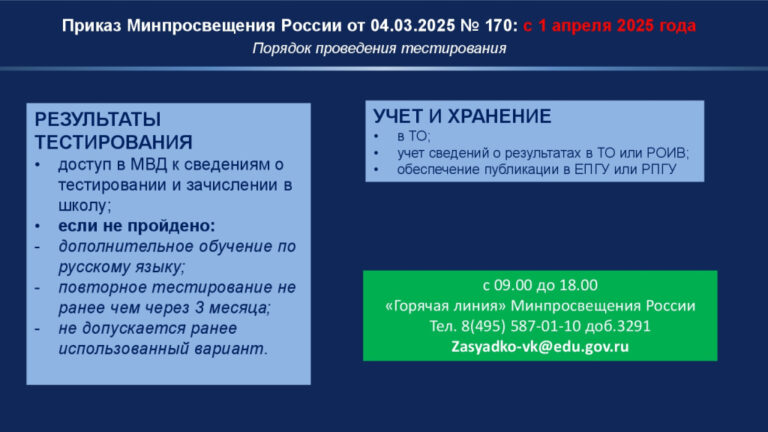 Приказ Минпросвещения России от 04.03.2025 № 170: с 1 апреля 2025 года
Порядок проведения тестирования

РЕЗУЛЬТАТЫ ТЕСТИРОВАНИЯ
• доступ в МВД к сведениям о тестировании и зачислении в школу;
• если не пройдено:
- дополнительное обучение по русскому языку;
- повторное тестирование не ранее чем через 3 месяца;
- не допускается ранее использованный вариант.

УЧЕТ И ХРАНЕНИЕ
• в ТО;
• учет сведений о результатах в ТО или РОИВ;
• обеспечение публикации в ЕПГУ или РПГУ

с 09.00 до 18.00
«Горячая линия» Минпросвещения России
Тел. 8(495) 587-01-10 доб.3291
Zasyadko-vk@edu.gov.ru